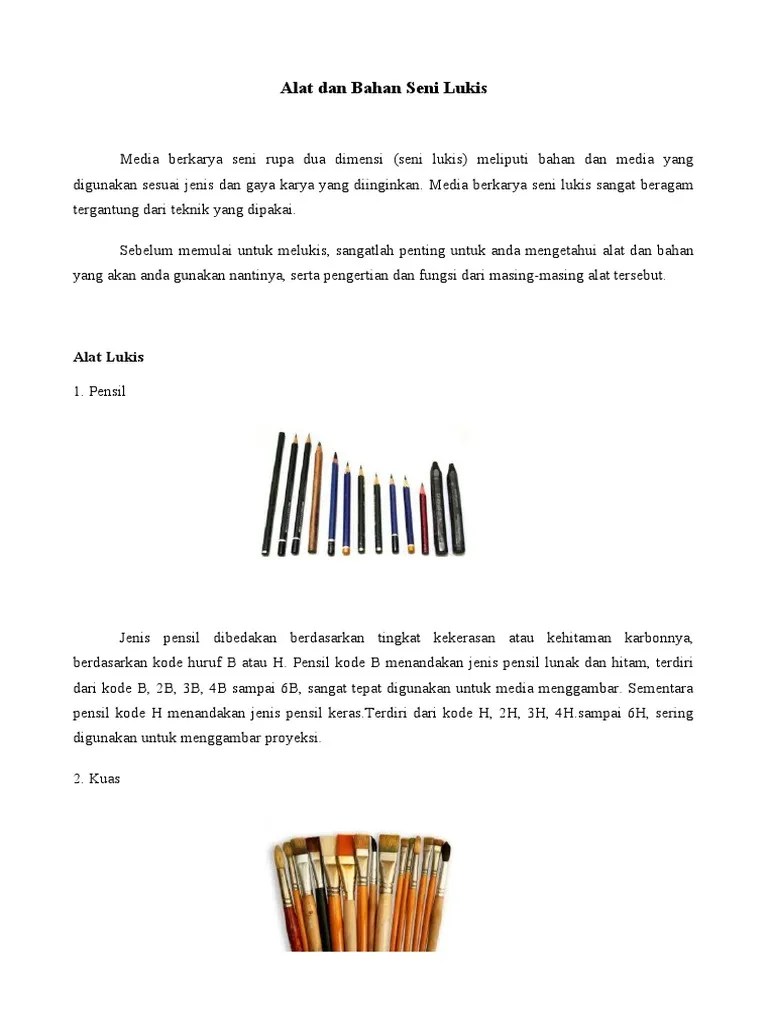 Alat dan Bahan Seni Lukis

Media berkarya seni rupa dua dimensi (seni lukis) meliputi bahan dan media yang digunakan sesuai jenis dan gaya karya yang diinginkan. Media berkarya seni lukis sangat beragam tergantung dari teknik yang dipakai.

Sebelum memulai untuk melukis, sangatlah penting untuk anda mengetahui alat dan bahan yang akan anda gunakan nantinya, serta pengertian dan fungsi dari masing-masing alat tersebut.

Alat Lukis

1. Pensil

Jenis pensil dibedakan berdasarkan tingkat kekerasan atau kehitaman karbonnya, berdasarkan kode huruf B atau H. Pensil kode B menandakan jenis pensil lunak dan hitam, terdiri dari kode B, 2B, 3B, 4B sampai 6B, sangat tepat digunakan untuk media menggambar. Sementara pensil kode H menandakan jenis pensil keras.Terdiri dari kode H, 2H, 3H, 4H.sampai 6H, sering digunakan untuk menggambar proyeksi.

2. Kuas